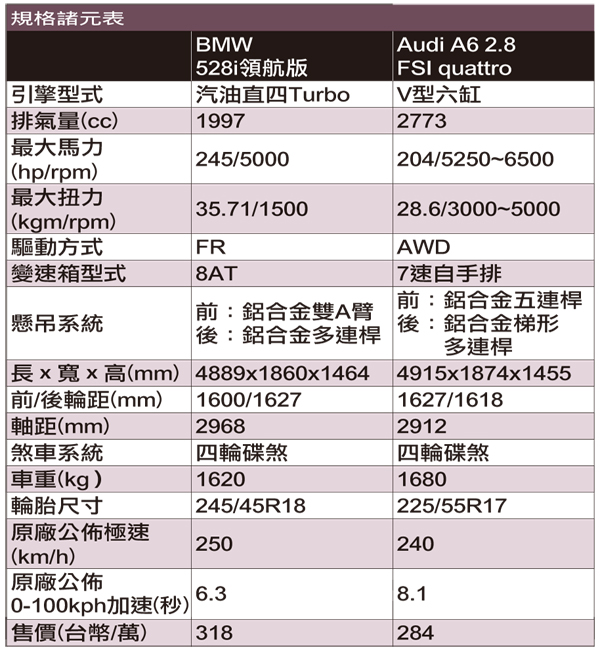 規格諸元表

|  | BMW 528i領航版 | Audi A6 2.8 FSI quattro |
|---|---|---|
| 引擎型式 | 汽油直四Turbo | V型六缸 |
| 排氣量(cc) | 1997 | 2773 |
| 最大馬力(hp/rpm) | 245/5000 | 204/5250~6500 |
| 最大扭力(kgm/rpm) | 35.71/1500 | 28.6/3000~5000 |
| 驅動方式 | FR | AWD |
| 變速箱型式 | 8AT | 7速自手排 |
| 懸吊系統 | 前：鋁合金雙A臂 後：鋁合金多連桿 | 前：鋁合金五連桿 後：鋁合金梯形多連桿 |
| 長x寬x高(mm) | 4889x1860x1464 | 4915x1874x1455 |
| 前/後輪距(mm) | 1600/1627 | 1627/1618 |
| 軸距(mm) | 2968 | 2912 |
| 煞車系統 | 四輪碟煞 | 四輪碟煞 |
| 車重(kg) | 1620 | 1680 |
| 輪胎尺寸 | 245/45R18 | 225/55R17 |
| 原廠公佈極速(km/h) | 250 | 240 |
| 原廠公佈0-100kph加速(秒) | 6.3 | 8.1 |
| 售價(台幣/萬) | 318 | 284 |